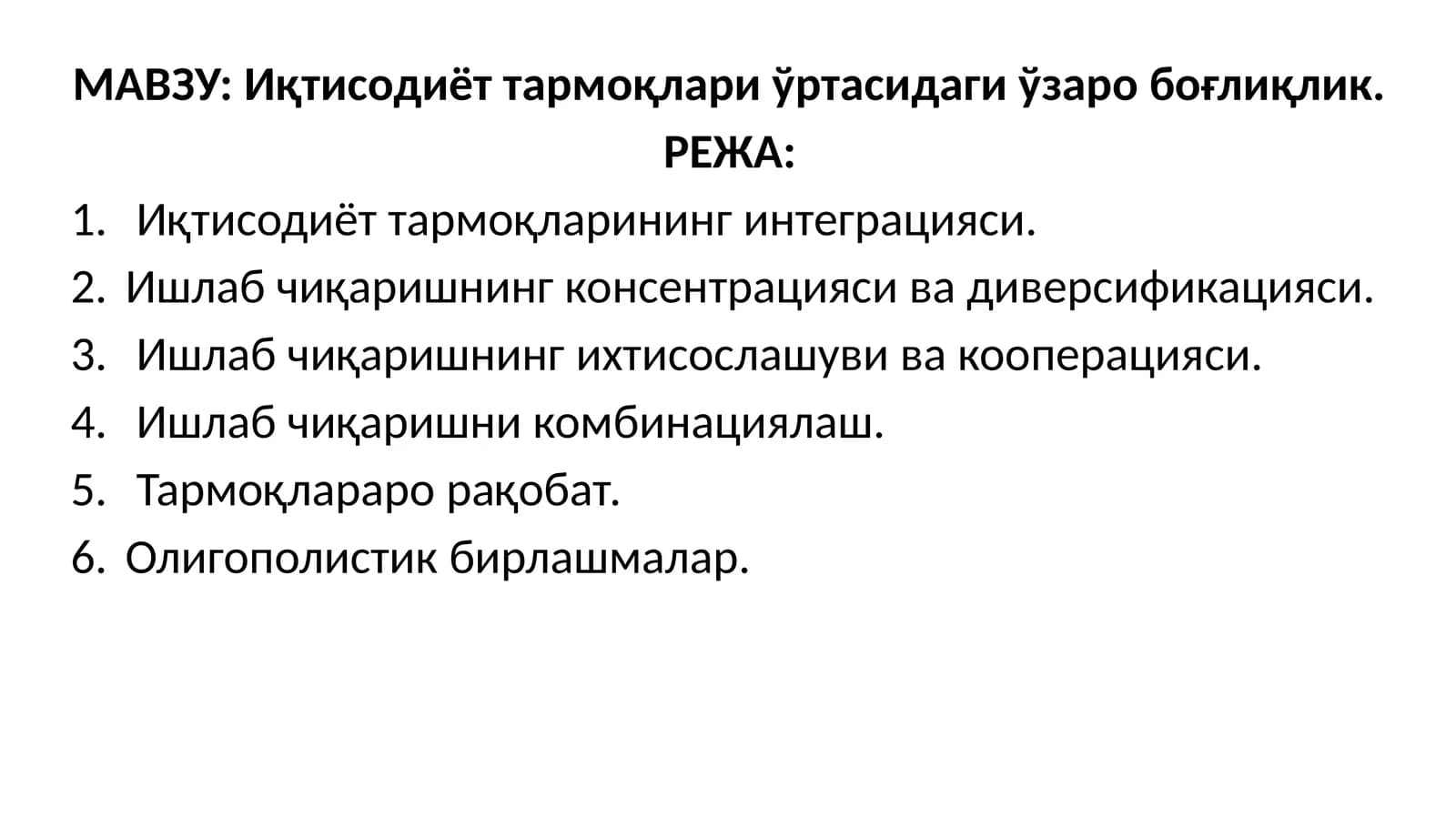 МАВЗУ: Иқтисодиёт тармоқлари ўртасидаги ўзаро боғлиқлик.
РЕЖА:

1. Иқтисодиёт тармоқларининг интеграцияси.
2. Ишлаб чиқаришнинг консентрацияси ва диверсификацияси.
3. Ишлаб чиқаришнинг ихтисослашуви ва кооперацияси.
4. Ишлаб чиқаришни комбинациялаш.
5. Тармоқлараро рақобат.
6. Олигополистик бирлашмалар.